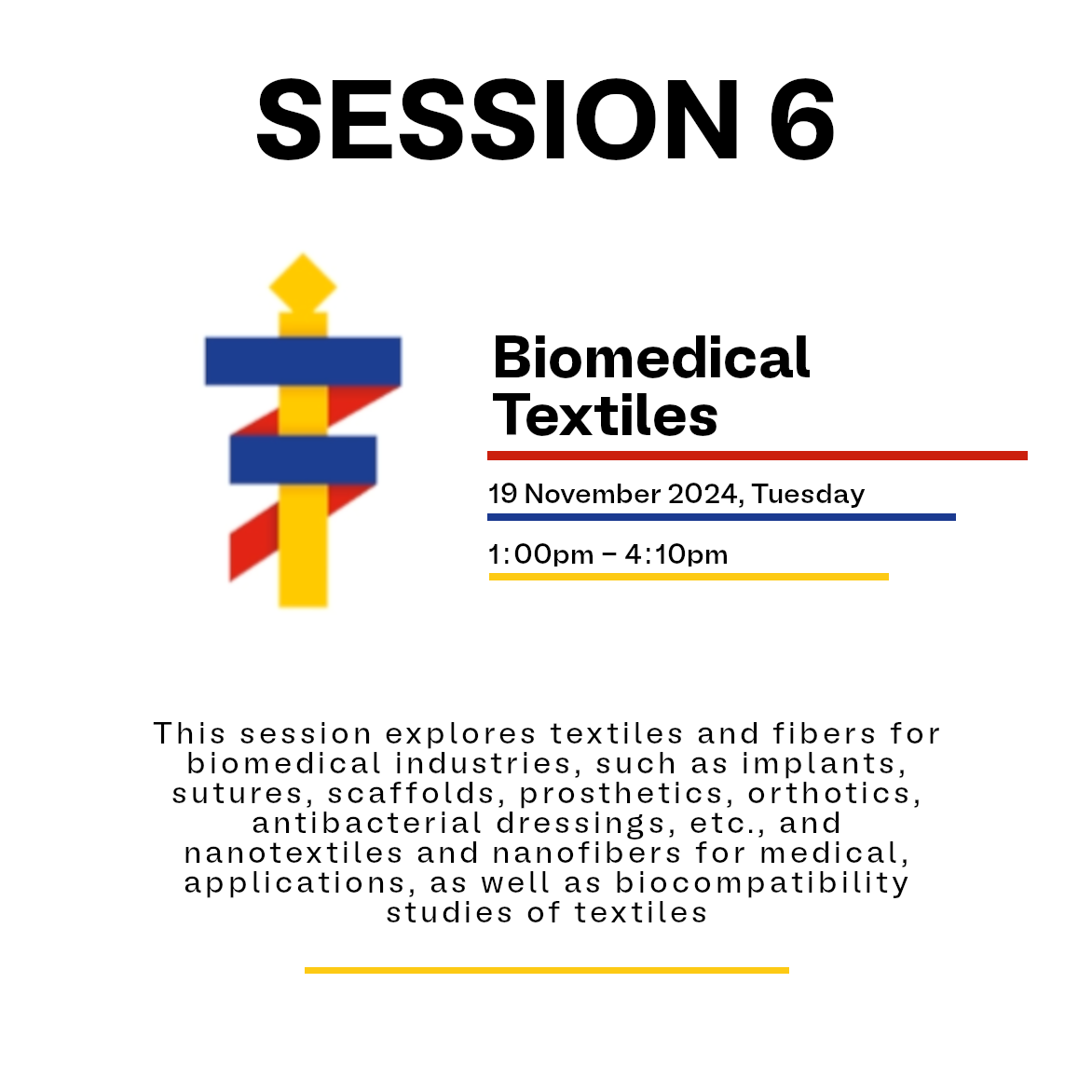 SESSION 6

Biomedical Textiles

19 November 2024, Tuesday

1:00pm – 4:10pm

This session explores textiles and fibers for biomedical industries, such as implants, sutures, scaffolds, prosthetics, orthotics, antibacterial dressings, etc., and nanotextiles and nanofibers for medical, applications, as well as biocompatibility studies of textiles